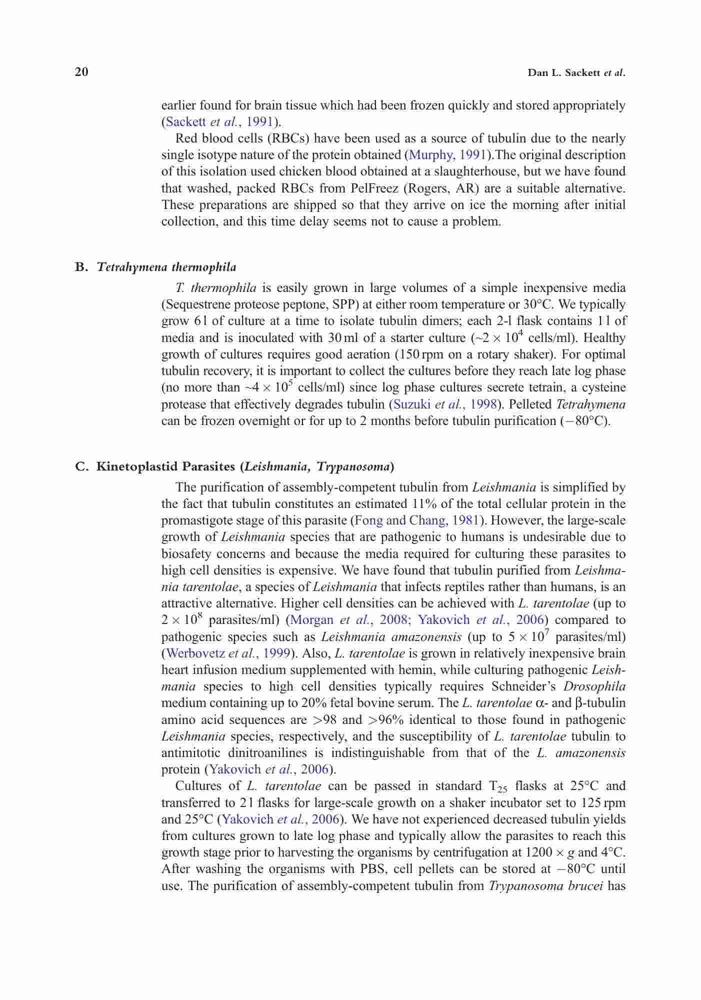 20 Dan L. Sackett et al.

earlier found for brain tissue which had been frozen quickly and stored appropriately (Sackett et al., 1991).

Red blood cells (RBCs) have been used as a source of tubulin due to the nearly single isotype nature of the protein obtained (Murphy, 1991).The original description of this isolation used chicken blood obtained at a slaughterhouse, but we have found that washed, packed RBCs from PelFreez (Rogers, AR) are a suitable alternative. These preparations are shipped so that they arrive on ice the morning after initial collection, and this time delay seems not to cause a problem.

B. Tetrahymena thermophila

T. thermophila is easily grown in large volumes of a simple inexpensive media (Sequestrene proteose peptone, SPP) at either room temperature or 30°C. We typically grow 6 l of culture at a time to isolate tubulin dimers; each 2-l flask contains 1 l of media and is inoculated with 30 ml of a starter culture (~$2 \times 10^4$ cells/ml). Healthy growth of cultures requires good aeration (150 rpm on a rotary shaker). For optimal tubulin recovery, it is important to collect the cultures before they reach late log phase (no more than ~$4 \times 10^5$ cells/ml) since log phase cultures secrete tetrain, a cysteine protease that effectively degrades tubulin (Suzuki et al., 1998). Pelleted Tetrahymena can be frozen overnight or for up to 2 months before tubulin purification (−80°C).

C. Kinetoplastid Parasites (Leishmania, Trypanosoma)

The purification of assembly-competent tubulin from Leishmania is simplified by the fact that tubulin constitutes an estimated 11% of the total cellular protein in the promastigote stage of this parasite (Fong and Chang, 1981). However, the large-scale growth of Leishmania species that are pathogenic to humans is undesirable due to biosafety concerns and because the media required for culturing these parasites to high cell densities is expensive. We have found that tubulin purified from Leishmania tarentolae, a species of Leishmania that infects reptiles rather than humans, is an attractive alternative. Higher cell densities can be achieved with L. tarentolae (up to $2 \times 10^8$ parasites/ml) (Morgan et al., 2008; Yakovich et al., 2006) compared to pathogenic species such as Leishmania amazonensis (up to $5 \times 10^7$ parasites/ml) (Werbovetz et al., 1999). Also, L. tarentolae is grown in relatively inexpensive brain heart infusion medium supplemented with hemin, while culturing pathogenic Leishmania species to high cell densities typically requires Schneider's Drosophila medium containing up to 20% fetal bovine serum. The L. tarentolae α- and β-tubulin amino acid sequences are >98 and >96% identical to those found in pathogenic Leishmania species, respectively, and the susceptibility of L. tarentolae tubulin to antimitotic dinitroanilines is indistinguishable from that of the L. amazonensis protein (Yakovich et al., 2006).

Cultures of L. tarentolae can be passed in standard $T_{25}$ flasks at 25°C and transferred to 2 l flasks for large-scale growth on a shaker incubator set to 125 rpm and 25°C (Yakovich et al., 2006). We have not experienced decreased tubulin yields from cultures grown to late log phase and typically allow the parasites to reach this growth stage prior to harvesting the organisms by centrifugation at 1200 × g and 4°C. After washing the organisms with PBS, cell pellets can be stored at −80°C until use. The purification of assembly-competent tubulin from Trypanosoma brucei has